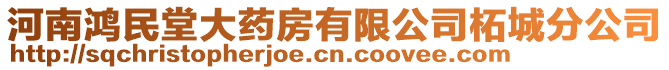 河南鸿民堂大药房有限公司柘城分公司
http://sqchristopherjoe.cn.coovee.com